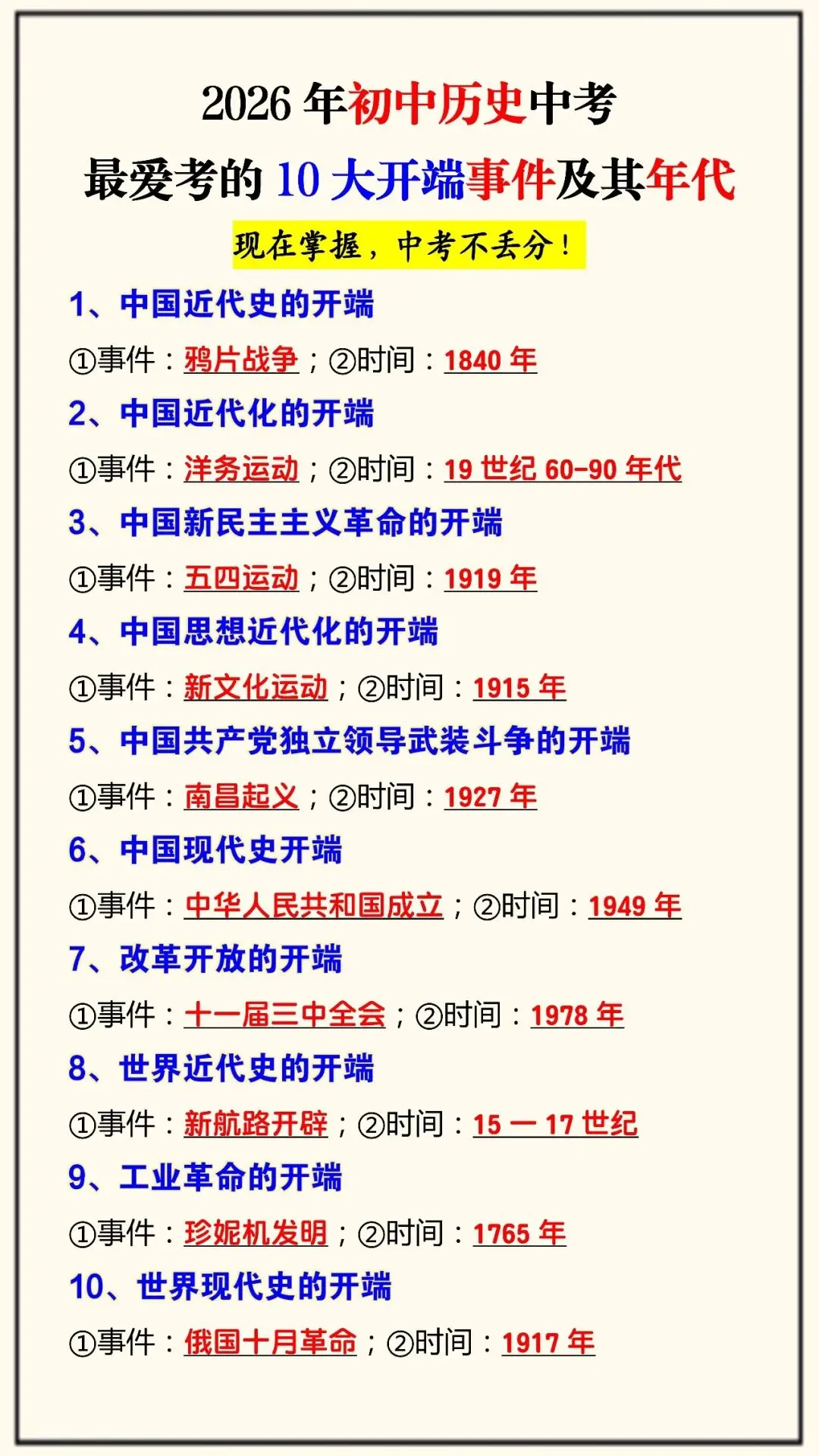 2026 年初中历史中考
最爱考的 10 大开端事件及其年代

现在掌握，中考不丢分！

1、中国近代史的开端
①事件：鸦片战争；②时间：1840 年
2、中国近代化的开端
①事件：洋务运动；②时间：19 世纪 60-90 年代
3、中国新民主主义革命的开端
①事件：五四运动；②时间：1919 年
4、中国思想近代化的开端
①事件：新文化运动；②时间：1915 年
5、中国共产党独立领导武装斗争的开端
①事件：南昌起义；②时间：1927 年
6、中国现代史开端
①事件：中华人民共和国成立；②时间：1949 年
7、改革开放的开端
①事件：十一届三中全会；②时间：1978 年
8、世界近代史的开端
①事件：新航路开辟；②时间：15 — 17 世纪
9、工业革命的开端
①事件：珍妮机发明；②时间：1765 年
10、世界现代史的开端
①事件：俄国十月革命；②时间：1917 年